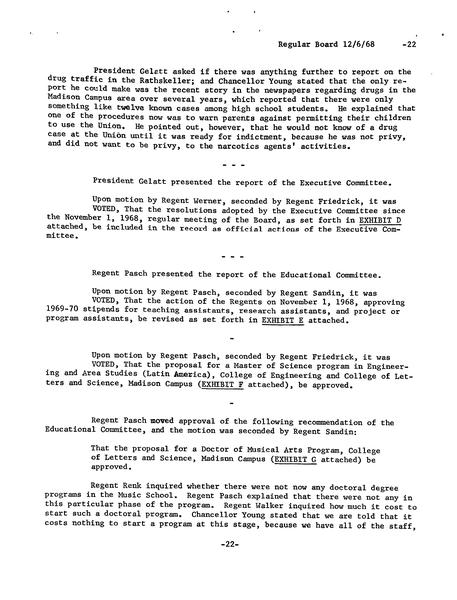 Regular Board 12/6/68 -22

President Gelatt asked if there was anything further to report on the drug traffic in the Rathskeller; and Chancellor Young stated that the only report he could make was the recent story in the newspapers regarding drugs in the Madison Campus area over several years, which reported that there were only something like twelve known cases among high school students. He explained that one of the procedures now was to warn parents against permitting their children to use the Union. He pointed out, however, that he would not know of a drug case at the Union until it was ready for indictment, because he was not privy, and did not want to be privy, to the narcotics agents' activities.

- - -

President Gelatt presented the report of the Executive Committee.

Upon motion by Regent Werner, seconded by Regent Friedrick, it was VOTED, That the resolutions adopted by the Executive Committee since the November 1, 1968, regular meeting of the Board, as set forth in EXHIBIT D attached, be included in the record as official actions of the Executive Committee.

- - -

Regent Pasch presented the report of the Educational Committee.

Upon motion by Regent Pasch, seconded by Regent Sandin, it was VOTED, That the action of the Regents on November 1, 1968, approving 1969-70 stipends for teaching assistants, research assistants, and project or program assistants, be revised as set forth in EXHIBIT E attached.

-

Upon motion by Regent Pasch, seconded by Regent Friedrick, it was VOTED, That the proposal for a Master of Science program in Engineering and Area Studies (Latin America), College of Engineering and College of Letters and Science, Madison Campus (EXHIBIT F attached), be approved.

-

Regent Pasch moved approval of the following recommendation of the Educational Committee, and the motion was seconded by Regent Sandin:

That the proposal for a Doctor of Musical Arts Program, College of Letters and Science, Madison Campus (EXHIBIT G attached) be approved.

Regent Renk inquired whether there were not now any doctoral degree programs in the Music School. Regent Pasch explained that there were not any in this particular phase of the program. Regent Walker inquired how much it cost to start such a doctoral program. Chancellor Young stated that we are told that it costs nothing to start a program at this stage, because we have all of the staff,

-22-